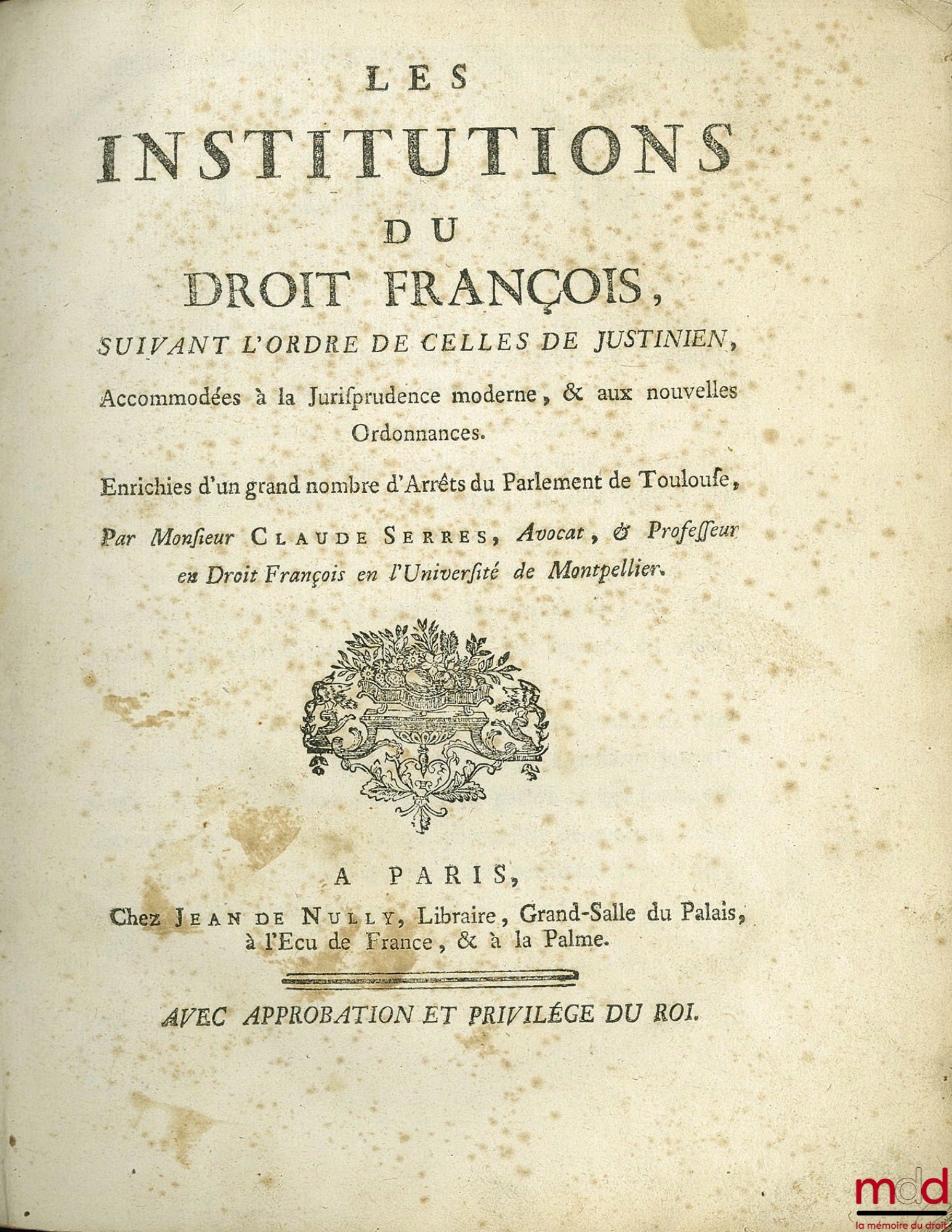 LES

INSTITUTIONS

DU

DROIT FRANÇOIS,

SUIVANT L'ORDRE DE CELLES DE JUSTINIEN,

Accommodées à la Juriſprudence moderne, & aux nouvelles Ordonnances.

Enrichies d'un grand nombre d'Arrêts du Parlement de Toulouſe,

Par Monſieur CLAUDE SERRES, Avocat, & Profeſſeur en Droit François en l'Univerſité de Montpellier.

A PARIS,

Chez JEAN DE NULLY, Libraire, Grand-Salle du Palais, à l'Ecu de France, & à la Palme.

AVEC APPROBATION ET PRIVILÉGE DU ROI.

mdd
la mémoire du droit